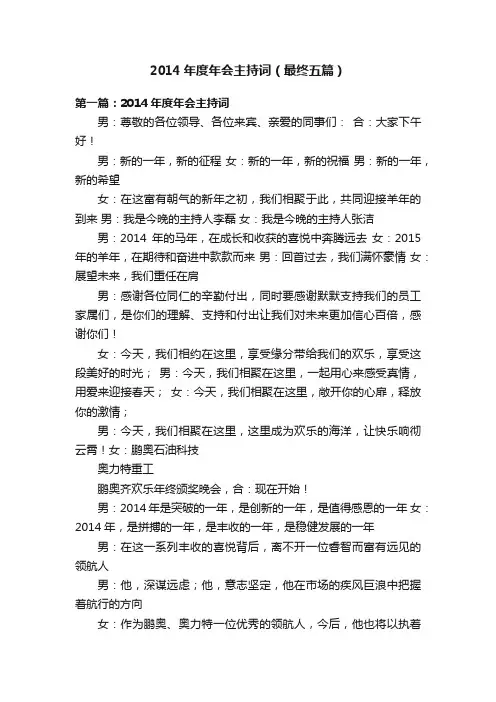 2014 年度年会主持词（最终五篇）

第一篇：2014 年度年会主持词

男：尊敬的各位领导、各位来宾、亲爱的同事们： 合：大家下午好！

男：新的一年，新的征程 女：新的一年，新的祝福 男：新的一年，新的希望

女：在这富有朝气的新年之初，我们相聚于此，共同迎接羊年的到来 男：我是今晚的主持人李磊 女：我是今晚的主持人张洁

男：2014 年的马年，在成长和收获的喜悦中奔腾远去 女：2015 年的羊年，在期待和奋进中款款而来 男：回首过去，我们满怀豪情 女：展望未来，我们重任在肩

男：感谢各位同仁的辛勤付出，同时要感谢默默支持我们的员工家属们，是你们的理解、支持和付出让我们对未来更加信心百倍，感谢你们！

女：今天，我们相约在这里，享受缘分带给我们的欢乐，享受这段美好的时光； 男：今天，我们相聚在这里，一起用心来感受真情，用爱来迎接春天； 女：今天，我们相聚在这里，敞开你的心扉，释放你的激情；

男：今天，我们相聚在这里，这里成为欢乐的海洋，让快乐响彻云霄！女：鹏奥石油科技

奥力特重工

鹏奥齐欢乐年终颁奖晚会，合：现在开始！

男：2014 年是突破的一年，是创新的一年，是值得感恩的一年 女：2014 年，是拼搏的一年，是丰收的一年，是稳健发展的一年

男：在这一系列丰收的喜悦背后，离不开一位睿智而富有远见的领航人

男：他，深谋远虑；他，意志坚定，他在市场的疾风巨浪中把握着航行的方向

女：作为鹏奥、奥力特一位优秀的领航人，今后，他也将以执着